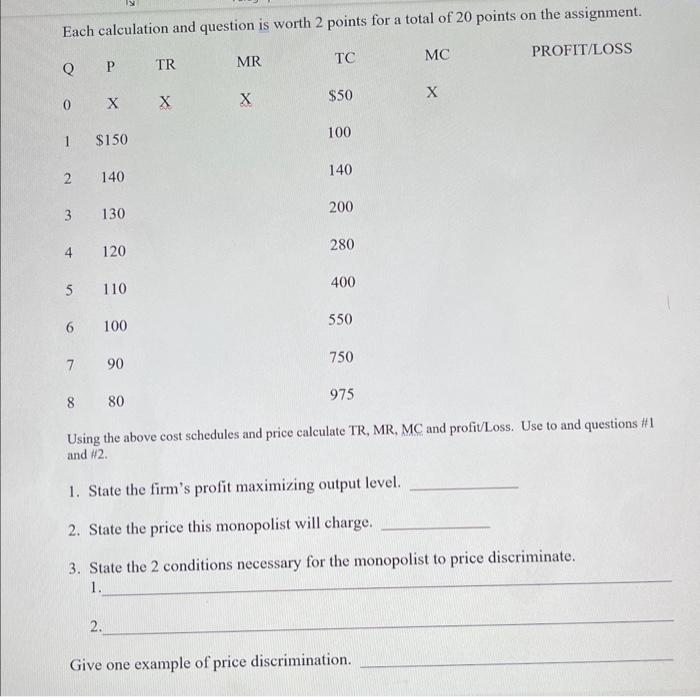 Each calculation and question is worth 2 points for a total of 20 points on the assignment.

| Q | P | TR | MR | TC | MC | PROFIT/LOSS |
|---|---|---|---|---|---|---|
| 0 | X | X | X | $50 | X | |
| 1 | $150 | | | 100 | | |
| 2 | 140 | | | 140 | | |
| 3 | 130 | | | 200 | | |
| 4 | 120 | | | 280 | | |
| 5 | 110 | | | 400 | | |
| 6 | 100 | | | 550 | | |
| 7 | 90 | | | 750 | | |
| 8 | 80 | | | 975 | | |

Using the above cost schedules and price calculate TR, MR, MC and profit/Loss. Use to and questions #1 and #2.

1. State the firm's profit maximizing output level. ____

2. State the price this monopolist will charge. ____

3. State the 2 conditions necessary for the monopolist to price discriminate.
1. ____

2. ____

Give one example of price discrimination. ____